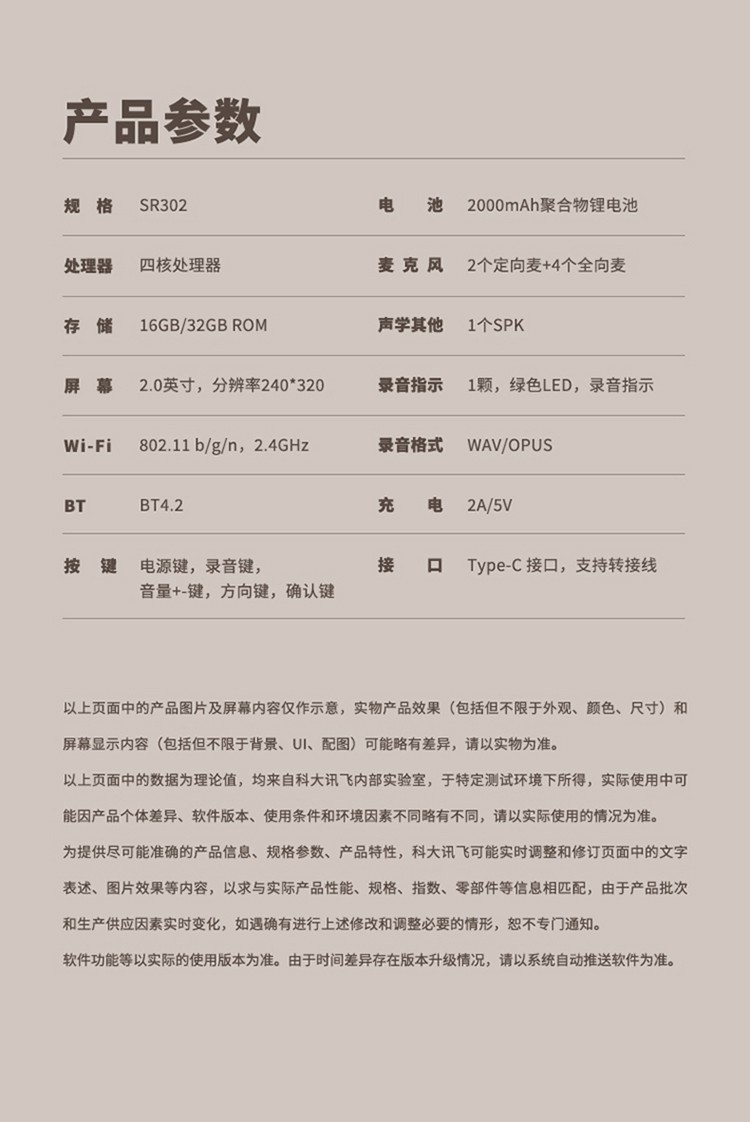 产品参数

| 规 格 | SR302 | 电 池 | 2000mAh聚合物锂电池 |
|---|---|---|---|
| 处理器 | 四核处理器 | 麦 克 风 | 2个定向麦+4个全向麦 |
| 存 储 | 16GB/32GB ROM | 声学其他 | 1个SPK |
| 屏 幕 | 2.0英寸，分辨率240*320 | 录音指示 | 1颗，绿色LED，录音指示 |
| Wi-Fi | 802.11 b/g/n，2.4GHz | 录音格式 | WAV/OPUS |
| BT | BT4.2 | 充 电 | 2A/5V |
| 按 键 | 电源键，录音键，音量+-键，方向键，确认键 | 接 口 | Type-C 接口，支持转接线 |

以上页面中的产品图片及屏幕内容仅作示意，实物产品效果（包括但不限于外观、颜色、尺寸）和屏幕显示内容（包括但不限于背景、UI、配图）可能略有差异，请以实物为准。

以上页面中的数据为理论值，均来自科大讯飞内部实验室，于特定测试环境下所得，实际使用中可能因产品个体差异、软件版本、使用条件和环境因素不同略有不同，请以实际使用的情况为准。

为提供尽可能准确的产品信息、规格参数、产品特性，科大讯飞可能实时调整和修订页面中的文字表述、图片效果等内容，以求与实际产品性能、规格、指数、零部件等信息相匹配，由于产品批次和生产供应因素实时变化，如遇确有进行上述修改和调整必要的情形，恕不专门通知。

软件功能等以实际的使用版本为准。由于时间差异存在版本升级情况，请以系统自动推送软件为准。